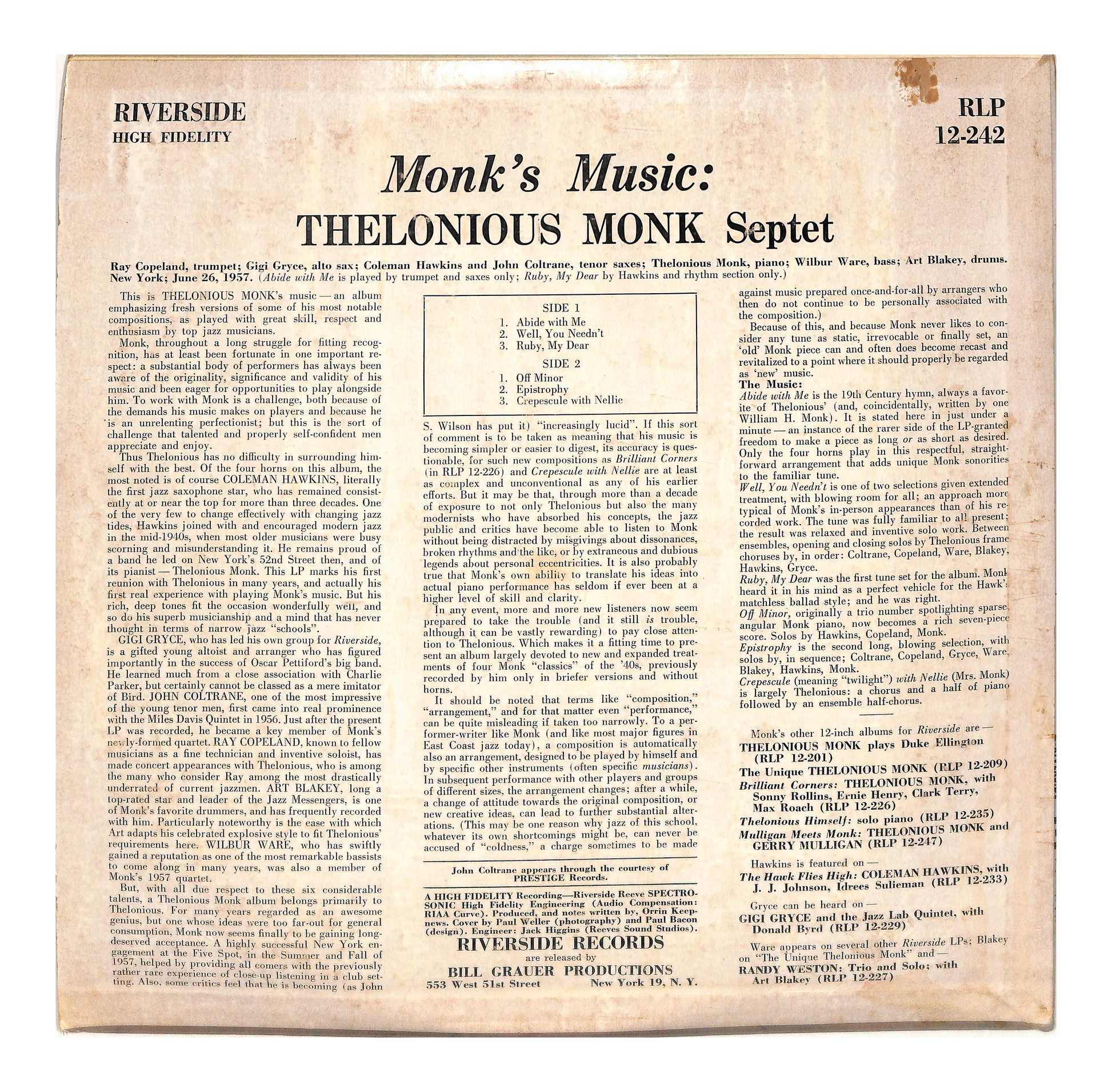 RIVERSIDE
HIGH FIDELITY

RLP
12-242

Monk's Music:
THELONIOUS MONK Septet

Ray Copeland, trumpet; Gigi Gryce, alto sax; Coleman Hawkins and John Coltrane, tenor saxes; Thelonious Monk, piano; Wilbur Ware, bass; Art Blakey, drums. New York; June 26, 1957. (Abide with Me is played by trumpet and saxes only; Ruby, My Dear by Hawkins and rhythm section only.)

This is THELONIOUS MONK's music — an album emphasizing fresh versions of some of his most notable compositions, as played with great skill, respect and enthusiasm by top jazz musicians.

Monk, throughout a long struggle for fitting recognition, has at least been fortunate in one important respect: a substantial body of performers has always been aware of the originality, significance and validity of his music and been eager for opportunities to play alongside him. To work with Monk is a challenge, both because of the demands his music makes on players and because he is an unrelenting perfectionist; but this is the sort of challenge that talented and properly self-confident men appreciate and enjoy.

Thus Thelonious has no difficulty in surrounding himself with the best. Of the four horns on this album, the most noted is of course COLEMAN HAWKINS, literally the first jazz saxophone star, who has remained consistently at or near the top for more than three decades. One of the very few to change effectively with changing jazz tides, Hawkins joined with and encouraged modern jazz in the mid-1940s, when most older musicians were busy scorning and misunderstanding it. He remains proud of a band he led on New York's 52nd Street then, and of its pianist — Thelonious Monk. This LP marks his first reunion with Thelonious in many years, and actually his first real experience with playing Monk's music. But his rich, deep tones fit the occasion wonderfully well, and so do his superb musicianship and a mind that has never thought in terms of narrow jazz "schools".

GIGI GRYCE, who has led his own group for Riverside, is a gifted young altoist and arranger who has figured importantly in the success of Oscar Pettiford's big band. He learned much from a close association with Charlie Parker, but certainly cannot be classed as a mere imitator of Bird. JOHN COLTRANE, one of the most impressive of the young tenor men, first came into real prominence with the Miles Davis Quintet in 1956. Just after the present LP was recorded, he became a key member of Monk's newly-formed quartet. RAY COPELAND, known to fellow musicians as a fine technician and inventive soloist, has made concert appearances with Thelonious, who is among the many who consider Ray among the most drastically underrated of current jazzmen. ART BLAKEY, long a top-rated star and leader of the Jazz Messengers, is one of Monk's favorite drummers, and has frequently recorded with him. Particularly noteworthy is the ease with which Art adapts his celebrated explosive style to fit Thelonious' requirements here. WILBUR WARE, who has swiftly gained a reputation as one of the most remarkable bassists to come along in many years, was also a member of Monk's 1957 quartet.

But, with all due respect to these six considerable talents, a Thelonious Monk album belongs primarily to Thelonious. For many years regarded as an awesome genius, but one whose ideas were too far-out for general consumption, Monk now seems finally to be gaining long-deserved acceptance. A highly successful New York engagement at the Five Spot, in the Summer and Fall of 1957, helped by providing all comers with the previously rather rare experience of close-up listening in a club setting. Also, some critics feel that he is becoming (as John

SIDE 1
1. Abide with Me
2. Well, You Needn't
3. Ruby, My Dear
SIDE 2
1. Off Minor
2. Epistrophy
3. Crepescule with Nellie

S. Wilson has put it) "increasingly lucid". If this sort of comment is to be taken as meaning that his music is becoming simpler or easier to digest, its accuracy is questionable, for such new compositions as Brilliant Corners (in RLP 12-226) and Crepescule with Nellie are at least as complex and unconventional as any of his earlier efforts. But it may be that, through more than a decade of exposure to not only Thelonious but also the many modernists who have absorbed his concepts, the jazz public and critics have become able to listen to Monk without being distracted by misgivings about dissonances, broken rhythms and the like, or by extraneous and dubious legends about personal eccentricities. It is also probably true that Monk's own ability to translate his ideas into actual piano performance has seldom if ever been at a higher level of skill and clarity.

In any event, more and more new listeners now seem prepared to take the trouble (and it still is trouble, although it can be vastly rewarding) to pay close attention to Thelonious. Which makes it a fitting time to present an album largely devoted to new and expanded treatments of four Monk "classics" of the '40s, previously recorded by him only in briefer versions and without horns.

It should be noted that terms like "composition," "arrangement," and for that matter even "performance," can be quite misleading if taken too narrowly. To a performer-writer like Monk (and like most major figures in East Coast jazz today), a composition is automatically also an arrangement, designed to be played by himself and by specific other instruments (often specific musicians). In subsequent performance with other players and groups of different sizes, the arrangement changes; after a while, a change of attitude towards the original composition, or new creative ideas, can lead to further substantial alterations. (This may be one reason why jazz of this school, whatever its own shortcomings might be, can never be accused of "coldness," a charge sometimes to be made

John Coltrane appears through the courtesy of PRESTIGE Records.

A HIGH FIDELITY Recording—Riverside Reeve SPECTROSONIC High Fidelity Engineering (Audio Compensation: RIAA Curve). Produced, and notes written by, Orrin Keepnews. Cover by Paul Weller (photography) and Paul Bacon (design). Engineer: Jack Higgins (Reeves Sound Studios).

RIVERSIDE RECORDS
are released by
BILL GRAUER PRODUCTIONS
553 West 51st Street New York 19, N. Y.

against music prepared once-and-for-all by arrangers who then do not continue to be personally associated with the composition.)

Because of this, and because Monk never likes to consider any tune as static, irrevocable or finally set, an 'old' Monk piece can and often does become recast and revitalized to a point where it should properly be regarded as 'new' music.

The Music:
Abide with Me is the 19th Century hymn, always a favorite of Thelonious' (and, coincidentally, written by one William H. Monk). It is stated here in just under a minute — an instance of the rarer side of the LP-granted freedom to make a piece as long or as short as desired. Only the four horns play in this respectful, straightforward arrangement that adds unique Monk sonorities to the familiar tune.
Well, You Needn't is one of two selections given extended treatment, with blowing room for all; an approach more typical of Monk's in-person appearances than of his recorded work. The tune was fully familiar to all present; the result was relaxed and inventive solo work. Between ensembles, opening and closing solos by Thelonious frame choruses by, in order: Coltrane, Copeland, Ware, Blakey, Hawkins, Gryce.
Ruby, My Dear was the first tune set for the album. Monk heard it in his mind as a perfect vehicle for the Hawk's matchless ballad style; and he was right.
Off Minor, originally a trio number spotlighting sparse, angular Monk piano, now becomes a rich seven-piece score. Solos by Hawkins, Copeland, Monk.
Epistrophy is the second long, blowing selection, with solos by, in sequence; Coltrane, Copeland, Gryce, Ware, Blakey, Hawkins, Monk.
Crepescule (meaning "twilight") with Nellie (Mrs. Monk) is largely Thelonious: a chorus and a half of piano followed by an ensemble half-chorus.

Monk's other 12-inch albums for Riverside are —
THELONIOUS MONK plays Duke Ellington (RLP 12-201)
The Unique THELONIOUS MONK (RLP 12-209)
Brilliant Corners: THELONIOUS MONK, with Sonny Rollins, Ernie Henry, Clark Terry, Max Roach (RLP 12-226)
Thelonious Himself: solo piano (RLP 12-235)
Mulligan Meets Monk: THELONIOUS MONK and GERRY MULLIGAN (RLP 12-247)

Hawkins is featured on —
The Hawk Flies High: COLEMAN HAWKINS, with J. J. Johnson, Idrees Sulieman (RLP 12-233)

Gryce can be heard on —
GIGI GRYCE and the Jazz Lab Quintet, with Donald Byrd (RLP 12-229)

Ware appears on several other Riverside LPs; Blakey on "The Unique Thelonious Monk" and —
RANDY WESTON: Trio and Solo; with Art Blakey (RLP 12-227)